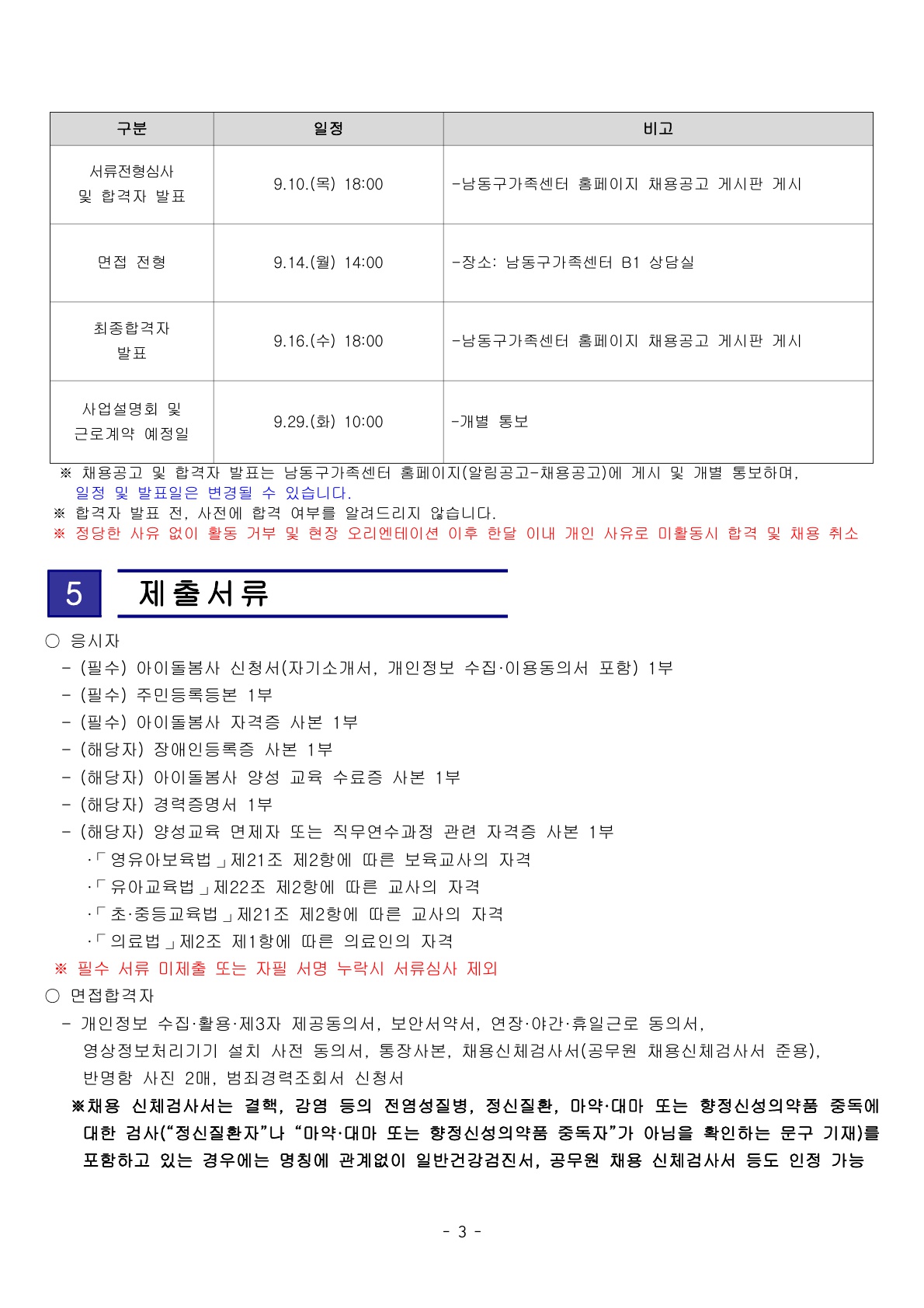 | 구분 | 일정 | 비고 |
|---|---|---|
| 서류전형심사 및 합격자 발표 | 9.10.(목) 18:00 | -남동구가족센터 홈페이지 채용공고 게시판 게시 |
| 면접 전형 | 9.14.(월) 14:00 | -장소: 남동구가족센터 B1 상담실 |
| 최종합격자 발표 | 9.16.(수) 18:00 | -남동구가족센터 홈페이지 채용공고 게시판 게시 |
| 사업설명회 및 근로계약 예정일 | 9.29.(화) 10:00 | -개별 통보 |

※ 채용공고 및 합격자 발표는 남동구가족센터 홈페이지(알림공고-채용공고)에 게시 및 개별 통보하며, 일정 및 발표일은 변경될 수 있습니다.
※ 합격자 발표 전, 사전에 합격 여부를 알려드리지 않습니다.
※ 정당한 사유 없이 활동 거부 및 현장 오리엔테이션 이후 한달 이내 개인 사유로 미활동시 합격 및 채용 취소

5 제출서류

○ 응시자
- (필수) 아이돌봄사 신청서(자기소개서, 개인정보 수집·이용동의서 포함) 1부
- (필수) 주민등록등본 1부
- (필수) 아이돌봄사 자격증 사본 1부
- (해당자) 장애인등록증 사본 1부
- (해당자) 아이돌봄사 양성 교육 수료증 사본 1부
- (해당자) 경력증명서 1부
- (해당자) 양성교육 면제자 또는 직무연수과정 관련 자격증 사본 1부
·「영유아보육법」제21조 제2항에 따른 보육교사의 자격
·「유아교육법」제22조 제2항에 따른 교사의 자격
·「초·중등교육법」제21조 제2항에 따른 교사의 자격
·「의료법」제2조 제1항에 따른 의료인의 자격
※ 필수 서류 미제출 또는 자필 서명 누락시 서류심사 제외
○ 면접합격자
- 개인정보 수집·활용·제3자 제공동의서, 보안서약서, 연장·야간·휴일근로 동의서, 영상정보처리기기 설치 사전 동의서, 통장사본, 채용신체검사서(공무원 채용신체검사서 준용), 반명함 사진 2매, 범죄경력조회서 신청서
※채용 신체검사서는 결핵, 감염 등의 전염성질병, 정신질환, 마약·대마 또는 향정신성의약품 중독에 대한 검사("정신질환자"나 "마약·대마 또는 향정신성의약품 중독자"가 아님을 확인하는 문구 기재)를 포함하고 있는 경우에는 명칭에 관계없이 일반건강검진서, 공무원 채용 신체검사서 등도 인정 가능

- 3 -